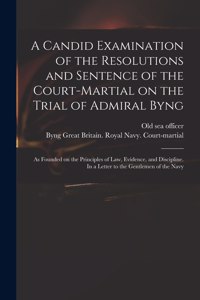 A Candid Examination of the Resolutions and Sentence of the Court-Martial on the Trial of Admiral Byng

Old sea officer

Byng Great Britain. Royal Navy. Court-martial

As Founded on the Principles of Law, Evidence, and Discipline. In a Letter to the Gentlemen of the Navy